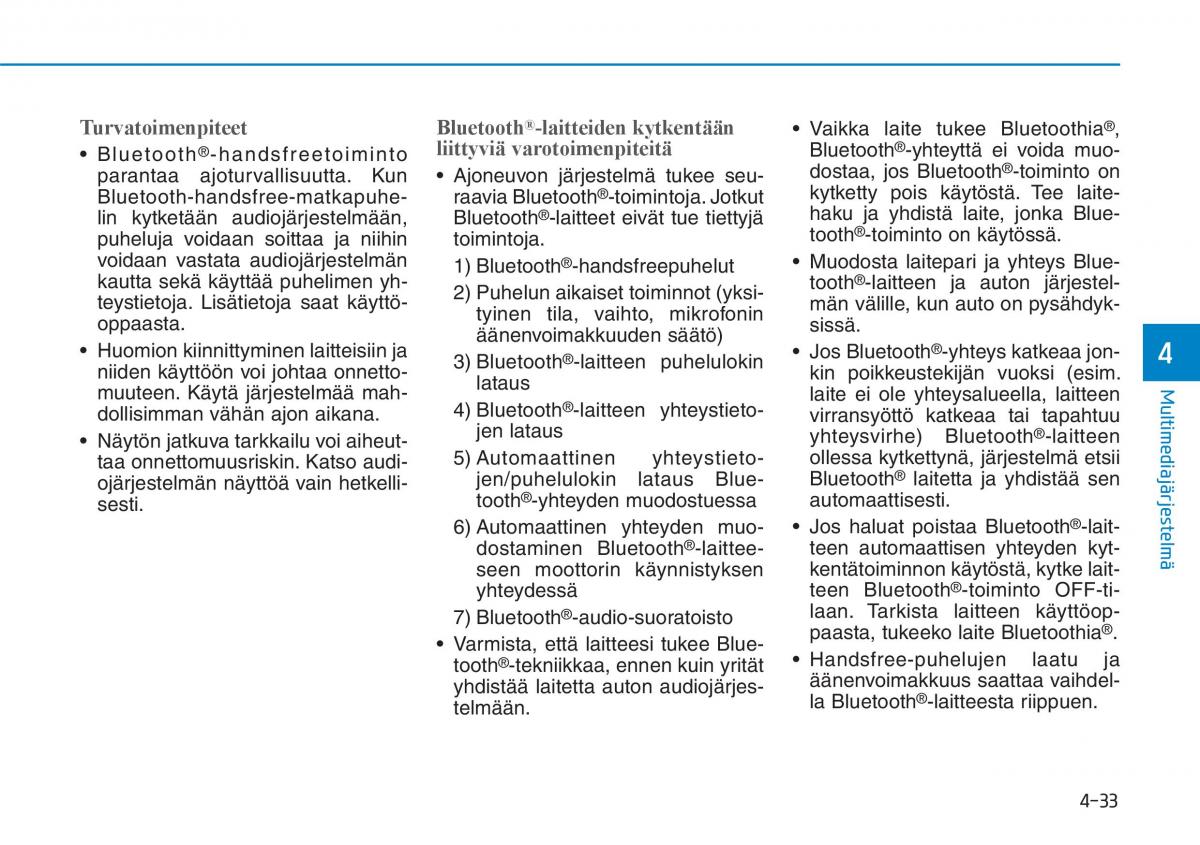 Turvatoimenpiteet

• Bluetooth®-handsfreetoiminto parantaa ajoturvallisuutta. Kun Bluetooth-handsfree-matkapuhelin kytketään audiojärjestelmään, puheluja voidaan soittaa ja niihin voidaan vastata audiojärjestelmän kautta sekä käyttää puhelimen yhteystietoja. Lisätietoja saat käyttöoppaasta.

• Huomion kiinnittyminen laitteisiin ja niiden käyttöön voi johtaa onnettomuuteen. Käytä järjestelmää mahdollisimman vähän ajon aikana.

• Näytön jatkuva tarkkailu voi aiheuttaa onnettomuusriskin. Katso audiojärjestelmän näyttöä vain hetkellisesti.

Bluetooth®-laitteiden kytkentään liittyviä varotoimenpiteitä

• Ajoneuvon järjestelmä tukee seuraavia Bluetooth®-toimintoja. Jotkut Bluetooth®-laitteet eivät tue tiettyjä toimintoja.

1) Bluetooth®-handsfreepuhelut

2) Puhelun aikaiset toiminnot (yksityinen tila, vaihto, mikrofonin äänenvoimakkuuden säätö)

3) Bluetooth®-laitteen puhelulokin lataus

4) Bluetooth®-laitteen yhteystietojen lataus

5) Automaattinen yhteystietojen/puhelulokin lataus Bluetooth®-yhteyden muodostuessa

6) Automaattinen yhteyden muodostaminen Bluetooth®-laitteeseen moottorin käynnistyksen yhteydessä

7) Bluetooth®-audio-suoratoisto

• Varmista, että laitteesi tukee Bluetooth®-tekniikkaa, ennen kuin yrität yhdistää laitetta auton audiojärjestelmään.

• Vaikka laite tukee Bluetoothia®, Bluetooth®-yhteyttä ei voida muodostaa, jos Bluetooth®-toiminto on kytketty pois käytöstä. Tee laitehaku ja yhdistä laite, jonka Bluetooth®-toiminto on käytössä.

• Muodosta laitepari ja yhteys Bluetooth®-laitteen ja auton järjestelmän välille, kun auto on pysähdyksissä.

• Jos Bluetooth®-yhteys katkeaa jonkin poikkeustekijän vuoksi (esim. laite ei ole yhteysalueella, laitteen virransyöttö katkeaa tai tapahtuu yhteysvirhe) Bluetooth®-laitteen ollessa kytkettynä, järjestelmä etsii Bluetooth® laitetta ja yhdistää sen automaattisesti.

• Jos haluat poistaa Bluetooth®-laitteen automaattisen yhteyden kytkentätoiminnon käytöstä, kytke laitteen Bluetooth®-toiminto OFF-tilaan. Tarkista laitteen käyttöoppaasta, tukeeko laite Bluetoothia®.

• Handsfree-puhelujen laatu ja äänenvoimakkuus saattaa vaihdella Bluetooth®-laitteesta riippuen.

4

Multimediajärjestelmä

4-33